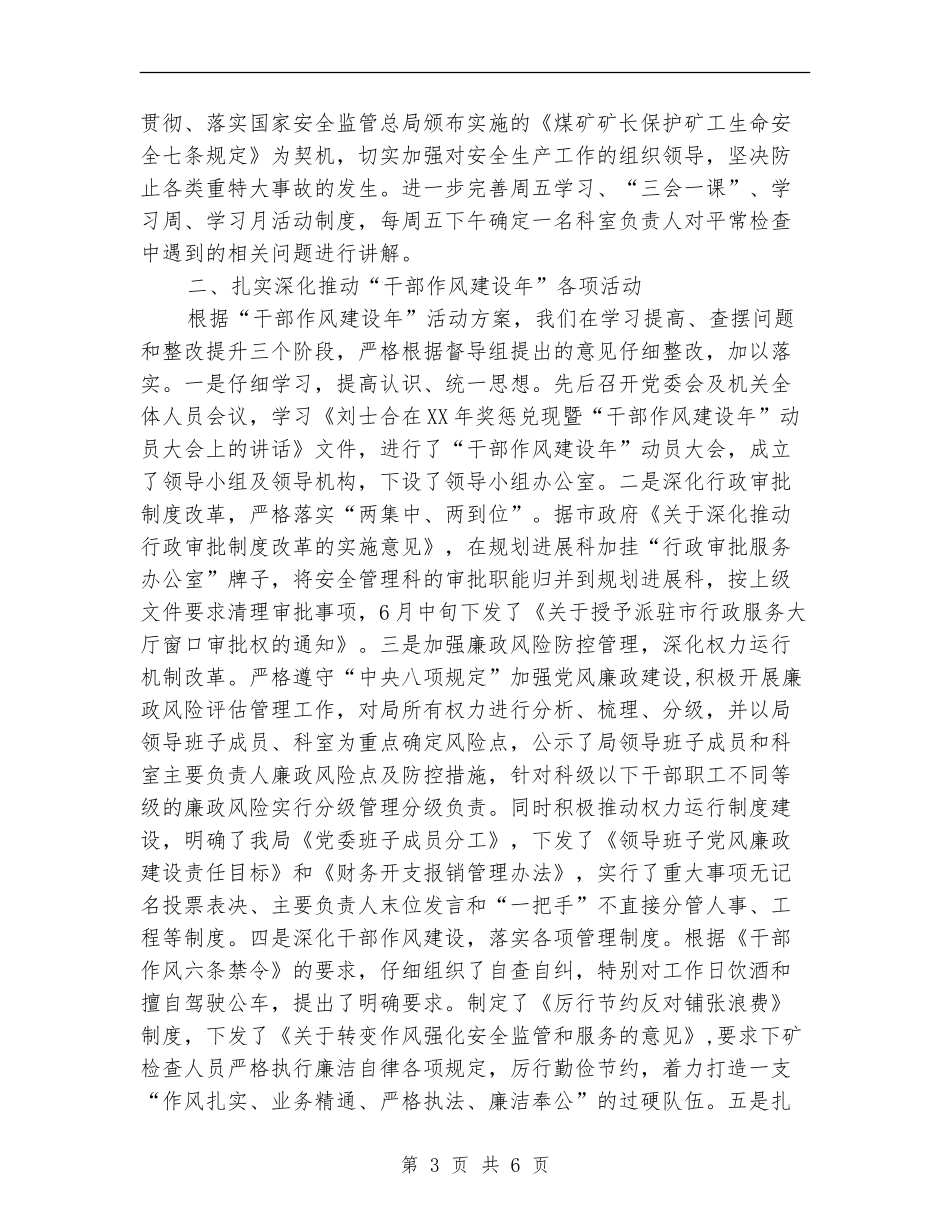 贯彻、落实国家安全监管总局颁布实施的《煤矿矿长保护矿工生命安全七条规定》为契机，切实加强对安全生产工作的组织领导，坚决防止各类重特大事故的发生。进一步完善周五学习、“三会一课”、学习周、学习月活动制度，每周五下午确定一名科室负责人对平常检查中遇到的相关问题进行讲解。

二、扎实深化推动“干部作风建设年”各项活动

根据“干部作风建设年”活动方案，我们在学习提高、查摆问题和整改提升三个阶段，严格根据督导组提出的意见仔细整改，加以落实。一是仔细学习，提高认识、统一思想。先后召开党委会及机关全体人员会议，学习《刘士合在XX年奖惩兑现暨“干部作风建设年”动员大会上的讲话》文件，进行了“干部作风建设年”动员大会，成立了领导小组及领导机构，下设了领导小组办公室。二是深化行政审批制度改革，严格落实“两集中、两到位”。据市政府《关于深化推动行政审批制度改革的实施意见》，在规划进展科加挂“行政审批服务办公室”牌子，将安全管理科的审批职能归并到规划进展科，按上级文件要求清理审批事项，6月中旬下发了《关于授予派驻市行政服务大厅窗口审批权的通知》。三是加强廉政风险防控管理，深化权力运行机制改革。严格遵守“中央八项规定”加强党风廉政建设,积极开展廉政风险评估管理工作，对局所有权力进行分析、梳理、分级，并以局领导班子成员、科室为重点确定风险点，公示了局领导班子成员和科室主要负责人廉政风险点及防控措施，针对科级以下干部职工不同等级的廉政风险实行分级管理分级负责。同时积极推动权力运行制度建设，明确了我局《党委班子成员分工》，下发了《领导班子党风廉政建设责任目标》和《财务开支报销管理办法》，实行了重大事项无记名投票表决、主要负责人末位发言和“一把手”不直接分管人事、工程等制度。四是深化干部作风建设，落实各项管理制度。根据《干部作风六条禁令》的要求，仔细组织了自查自纠，特别对工作日饮酒和擅自驾驶公车，提出了明确要求。制定了《厉行节约反对铺张浪费》制度，下发了《关于转变作风强化安全监管和服务的意见》,要求下矿检查人员严格执行廉洁自律各项规定，厉行勤俭节约，着力打造一支“作风扎实、业务精通、严格执法、廉洁奉公”的过硬队伍。五是扎

第 3 页 共 6 页